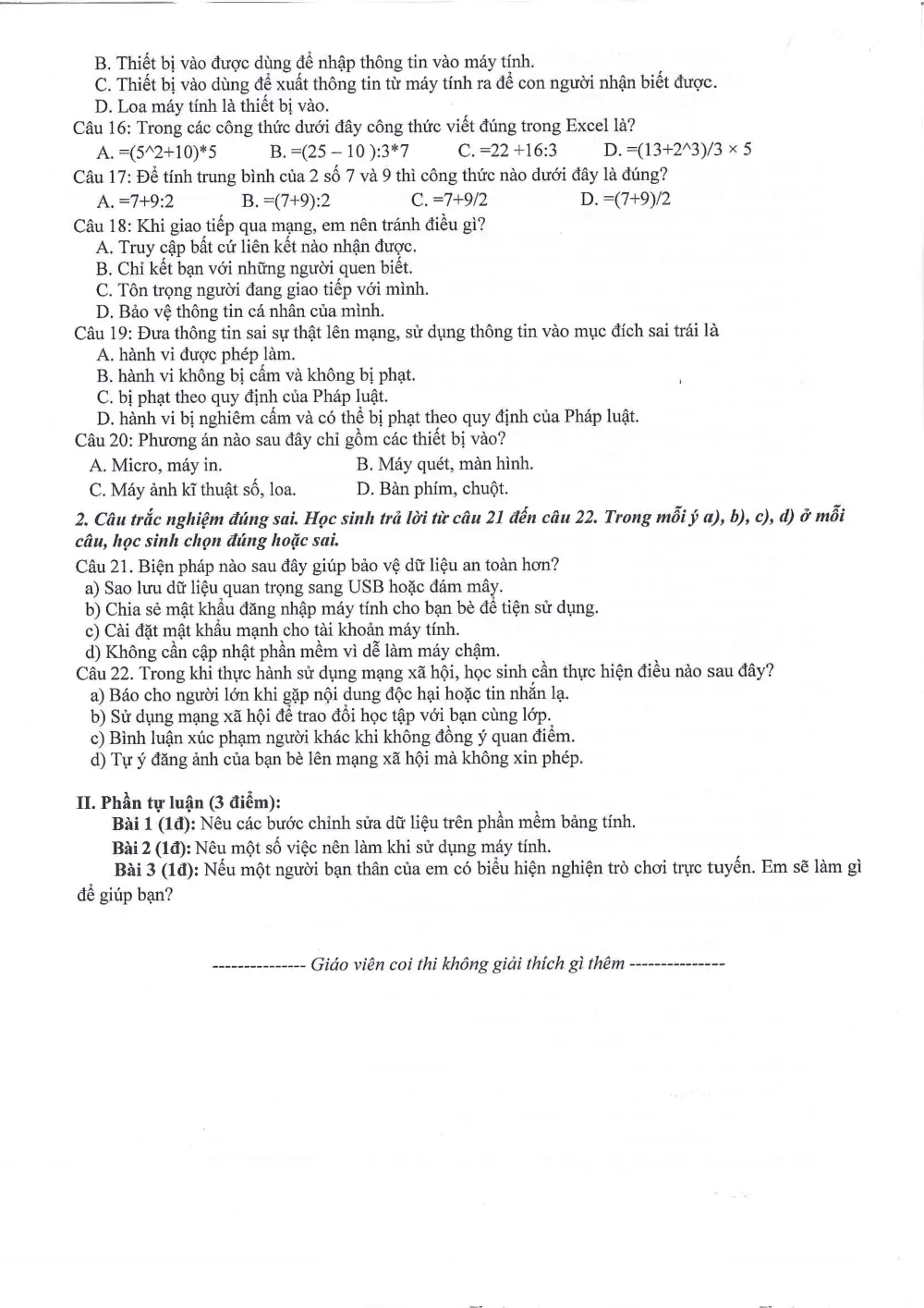 B. Thiết bị vào được dùng để nhập thông tin vào máy tính.
C. Thiết bị vào dùng để xuất thông tin từ máy tính ra để con người nhận biết được.
D. Loa máy tính là thiết bị vào.
Câu 16: Trong các công thức dưới đây công thức viết đúng trong Excel là?
A. =(5^2+10)*5 B. =(25 – 10 ):3*7 C. =22 +16:3 D. =(13+2^3)/3 × 5
Câu 17: Để tính trung bình của 2 số 7 và 9 thì công thức nào dưới đây là đúng?
A. =7+9:2 B. =(7+9):2 C. =7+9/2 D. =(7+9)/2
Câu 18: Khi giao tiếp qua mạng, em nên tránh điều gì?
A. Truy cập bất cứ liên kết nào nhận được.
B. Chỉ kết bạn với những người quen biết.
C. Tôn trọng người đang giao tiếp với mình.
D. Bảo vệ thông tin cá nhân của mình.
Câu 19: Đưa thông tin sai sự thật lên mạng, sử dụng thông tin vào mục đích sai trái là
A. hành vi được phép làm.
B. hành vi không bị cấm và không bị phạt.
C. bị phạt theo quy định của Pháp luật.
D. hành vi bị nghiêm cấm và có thể bị phạt theo quy định của Pháp luật.
Câu 20: Phương án nào sau đây chỉ gồm các thiết bị vào?
A. Micro, máy in. B. Máy quét, màn hình.
C. Máy ảnh kĩ thuật số, loa. D. Bàn phím, chuột.

2. Câu trắc nghiệm đúng sai. Học sinh trả lời từ câu 21 đến câu 22. Trong mỗi ý a), b), c), d) ở mỗi câu, học sinh chọn đúng hoặc sai.
Câu 21. Biện pháp nào sau đây giúp bảo vệ dữ liệu an toàn hơn?
a) Sao lưu dữ liệu quan trọng sang USB hoặc đám mây.
b) Chia sẻ mật khẩu đăng nhập máy tính cho bạn bè để tiện sử dụng.
c) Cài đặt mật khẩu mạnh cho tài khoản máy tính.
d) Không cần cập nhật phần mềm vì dễ làm máy chậm.
Câu 22. Trong khi thực hành sử dụng mạng xã hội, học sinh cần thực hiện điều nào sau đây?
a) Báo cho người lớn khi gặp nội dung độc hại hoặc tin nhắn lạ.
b) Sử dụng mạng xã hội để trao đổi học tập với bạn cùng lớp.
c) Bình luận xúc phạm người khác khi không đồng ý quan điểm.
d) Tự ý đăng ảnh của bạn bè lên mạng xã hội mà không xin phép.

II. Phần tự luận (3 điểm):
Bài 1 (1đ): Nêu các bước chỉnh sửa dữ liệu trên phần mềm bảng tính.
Bài 2 (1đ): Nêu một số việc nên làm khi sử dụng máy tính.
Bài 3 (1đ): Nếu một người bạn thân của em có biểu hiện nghiện trò chơi trực tuyến. Em sẽ làm gì để giúp bạn?

--------------- Giáo viên coi thi không giải thích gì thêm ---------------